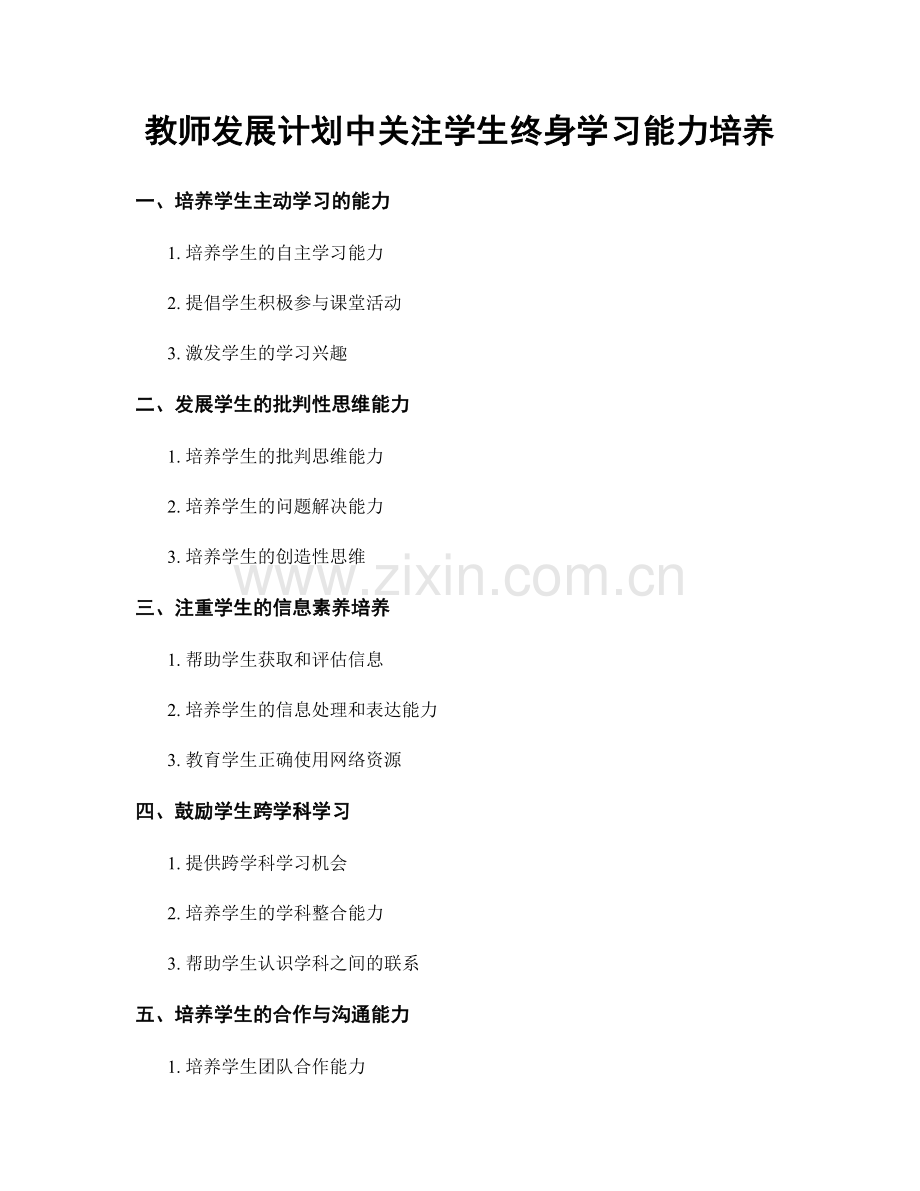 教师发展计划中关注学生终身学习能力培养

一、培养学生主动学习的能力

1. 培养学生的自主学习能力

2. 提倡学生积极参与课堂活动

3. 激发学生的学习兴趣

二、发展学生的批判性思维能力

1. 培养学生的批判思维能力

2. 培养学生的问题解决能力

3. 培养学生的创造性思维

www.zixin.com.cn

三、注重学生的信息素养培养

1. 帮助学生获取和评估信息

2. 培养学生的信息处理和表达能力

3. 教育学生正确使用网络资源

四、鼓励学生跨学科学习

1. 提供跨学科学习机会

2. 培养学生的学科整合能力

3. 帮助学生认识学科之间的联系

五、培养学生的合作与沟通能力

1. 培养学生团队合作能力